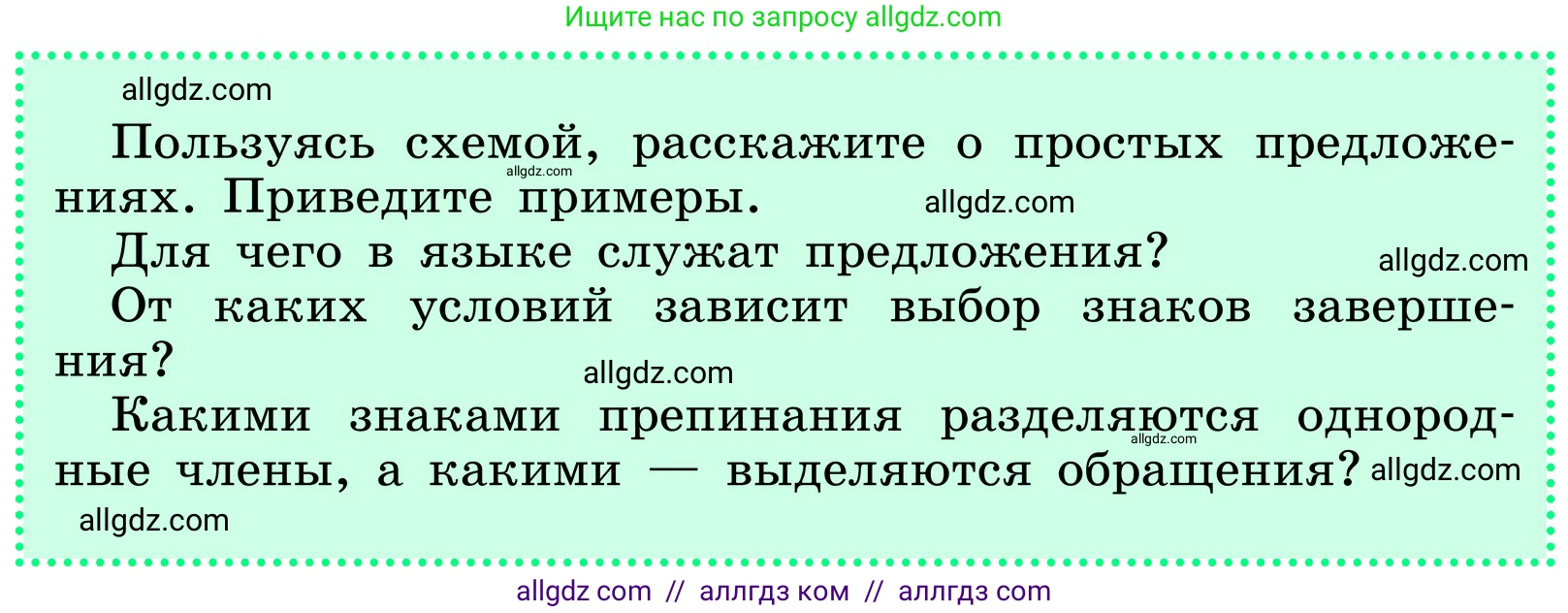 Ищите нас по запросу allgdz.com

allgdz.com

Пользуясь схемой, расскажите о простых предложениях. Приведите примеры. allgdz.com allgdz.com

Для чего в языке служат предложения? allgdz.com

От каких условий зависит выбор знаков завершения? allgdz.com

Какими знаками препинания разделяются однородные члены, а какими — выделяются обращения? allgdz.com allgdz.com

allgdz.com

allgdz com // аллгдз ком // аллгдз com